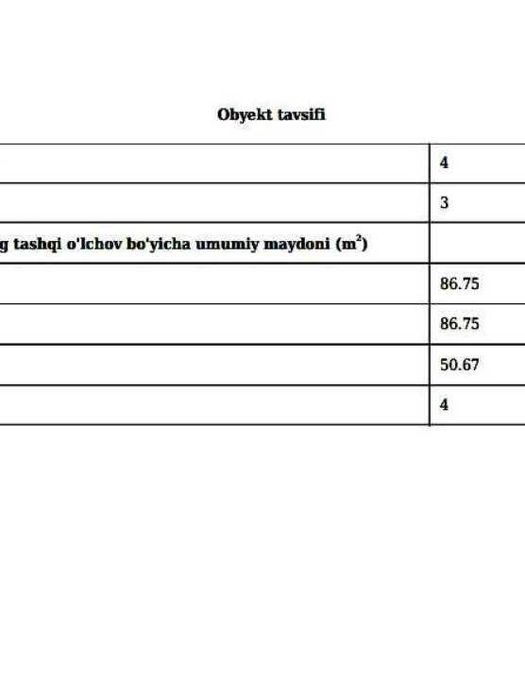 Obyekt tavsifi

| | |
|---|---|
| | 4 |
| | 3 |
| g tashqi o'lchov bo'yicha umumiy maydoni ($m^2$) | |
| | 86.75 |
| | 86.75 |
| | 50.67 |
| | 4 |